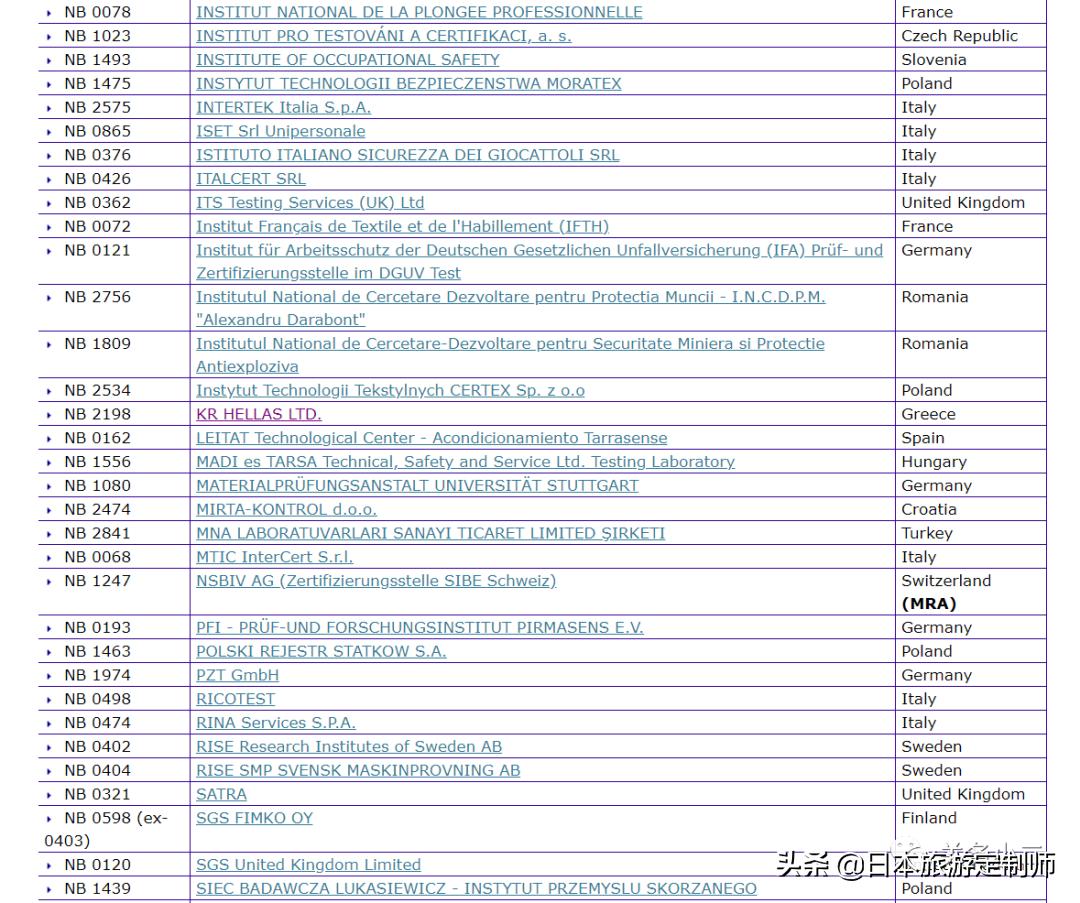 | | | |
|---|---|---|
| NB 0078 | INSTITUT NATIONAL DE LA PLONGEE PROFESSIONNELLE | France |
| NB 1023 | INSTITUT PRO TESTOVÁNI A CERTIFIKACI, a. s. | Czech Republic |
| NB 1493 | INSTITUTE OF OCCUPATIONAL SAFETY | Slovenia |
| NB 1475 | INSTYTUT TECHNOLOGII BEZPIECZENSTWA MORATEX | Poland |
| NB 2575 | INTERTEK Italia S.p.A. | Italy |
| NB 0865 | ISET Srl Unipersonale | Italy |
| NB 0376 | ISTITUTO ITALIANO SICUREZZA DEI GIOCATTOLI SRL | Italy |
| NB 0426 | ITALCERT SRL | Italy |
| NB 0362 | ITS Testing Services (UK) Ltd | United Kingdom |
| NB 0072 | Institut Français de Textile et de l'Habillement (IFTH) | France |
| NB 0121 | Institut für Arbeitsschutz der Deutschen Gesetzlichen Unfallversicherung (IFA) Prüf- und Zertifizierungsstelle im DGUV Test | Germany |
| NB 2756 | Institutul National de Cercetare Dezvoltare pentru Protectia Muncii - I.N.C.D.P.M. "Alexandru Darabont" | Romania |
| NB 1809 | Institutul National de Cercetare-Dezvoltare pentru Securitate Miniera si Protectie Antiexploziva | Romania |
| NB 2534 | Instytut Technologii Tekstylnych CERTEX Sp. z o.o | Poland |
| NB 2198 | KR HELLAS LTD. | Greece |
| NB 0162 | LEITAT Technological Center - Acondicionamiento Tarrasense | Spain |
| NB 1556 | MADI es TARSA Technical, Safety and Service Ltd. Testing Laboratory | Hungary |
| NB 1080 | MATERIALPRÜFUNGSANSTALT UNIVERSITÄT STUTTGART | Germany |
| NB 2474 | MIRTA-KONTROL d.o.o. | Croatia |
| NB 2841 | MNA LABORATUVARLARI SANAYI TICARET LIMITED ŞIRKETI | Turkey |
| NB 0068 | MTIC InterCert S.r.l. | Italy |
| NB 1247 | NSBIV AG (Zertifizierungsstelle SIBE Schweiz) | Switzerland **(MRA)** |
| NB 0193 | PFI - PRÜF-UND FORSCHUNGSINSTITUT PIRMASENS E.V. | Germany |
| NB 1463 | POLSKI REJESTR STATKOW S.A. | Poland |
| NB 1974 | PZT GmbH | Germany |
| NB 0498 | RICOTEST | Italy |
| NB 0474 | RINA Services S.P.A. | Italy |
| NB 0402 | RISE Research Institutes of Sweden AB | Sweden |
| NB 0404 | RISE SMP SVENSK MASKINPROVNING AB | Sweden |
| NB 0321 | SATRA | United Kingdom |
| NB 0598 (ex-0403) | SGS FIMKO OY | Finland |
| NB 0120 | SGS United Kingdom Limited | |
| NB 1439 | SIEC BADAWCZA LUKASIEWICZ - INSTYTUT PRZEMYSLU SKORZANEGO | Poland |

头条 @日本旅游定制师